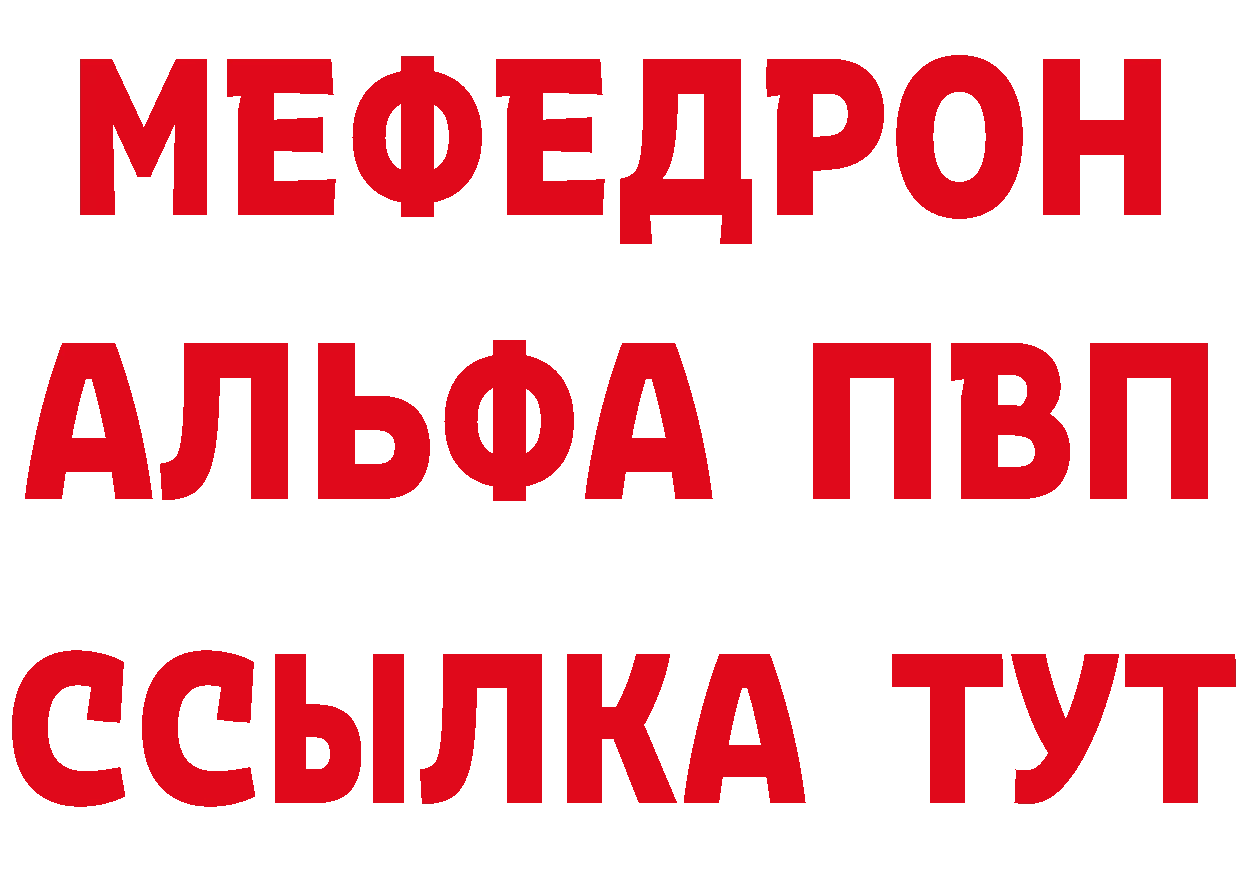 МЕФЕДРОН
АЛЬФА ПВП
ССЫЛКА ТУТ